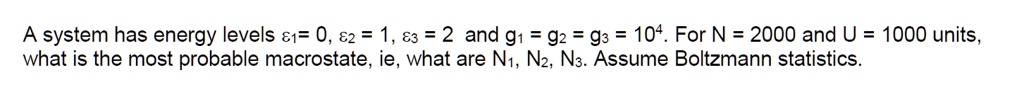 A system has energy levels $\varepsilon_1 = 0$, $\varepsilon_2 = 1$, $\varepsilon_3 = 2$ and $g_1 = g_2 = g_3 = 10^4$. For N = 2000 and U = 1000 units, what is the most probable macrostate, ie, what are $N_1$, $N_2$, $N_3$. Assume Boltzmann statistics.